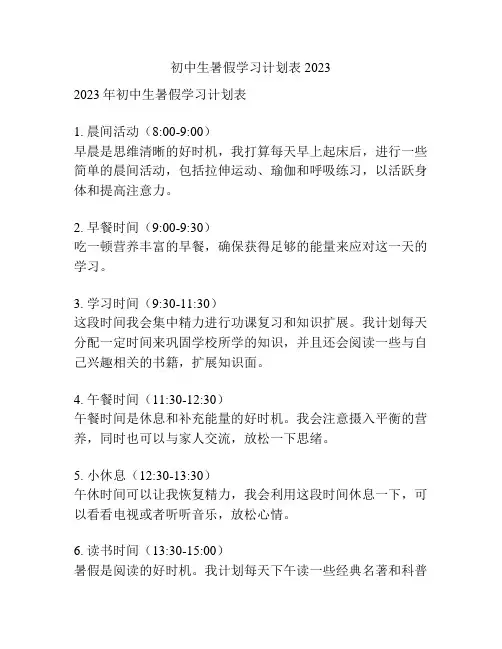 初中生暑假学习计划表 2023

2023 年初中生暑假学习计划表

1. 晨间活动（8:00-9:00）
早晨是思维清晰的好时机，我打算每天早上起床后，进行一些简单的晨间活动，包括拉伸运动、瑜伽和呼吸练习，以活跃身体和提高注意力。

2. 早餐时间（9:00-9:30）
吃一顿营养丰富的早餐，确保获得足够的能量来应对这一天的学习。

3. 学习时间（9:30-11:30）
这段时间我会集中精力进行功课复习和知识扩展。我计划每天分配一定时间来巩固学校所学的知识，并且还会阅读一些与自己兴趣相关的书籍，扩展知识面。

4. 午餐时间（11:30-12:30）
午餐时间是休息和补充能量的好时机。我会注意摄入平衡的营养，同时也可以与家人交流，放松一下思绪。

5. 小休息（12:30-13:30）
午休时间可以让我恢复精力，我会利用这段时间休息一下，可以看看电视或者听听音乐，放松心情。

6. 读书时间（13:30-15:00）
暑假是阅读的好时机。我计划每天下午读一些经典名著和科普